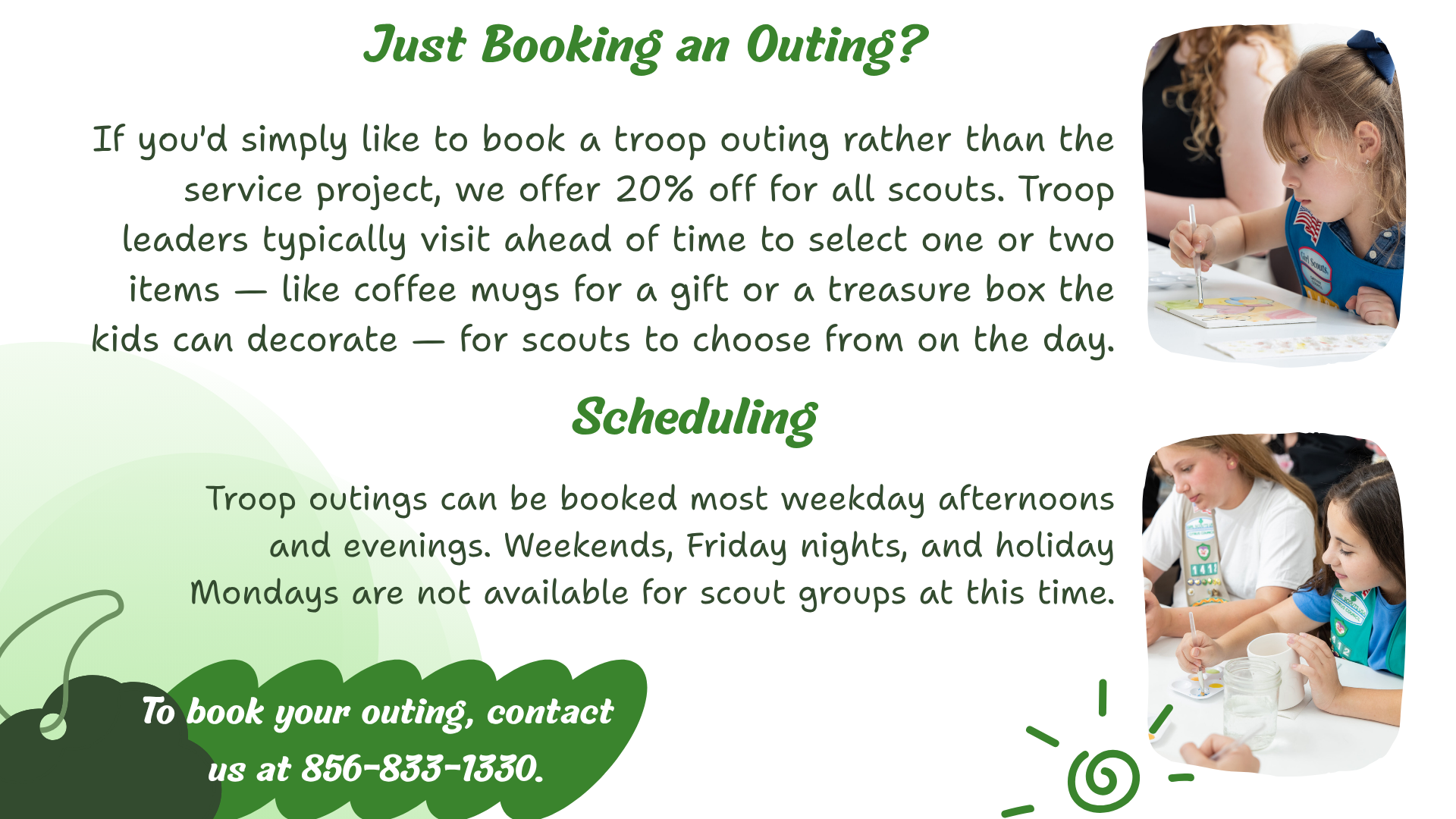 Just Booking an Outing?

If you'd simply like to book a troop outing rather than the service project, we offer 20% off for all scouts. Troop leaders typically visit ahead of time to select one or two items — like coffee mugs for a gift or a treasure box the kids can decorate — for scouts to choose from on the day.

Scheduling

Troop outings can be booked most weekday afternoons and evenings. Weekends, Friday nights, and holiday Mondays are not available for scout groups at this time.

To book your outing, contact us at 856-833-1330.